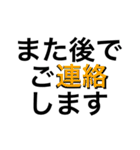 また後で
ご連絡
します